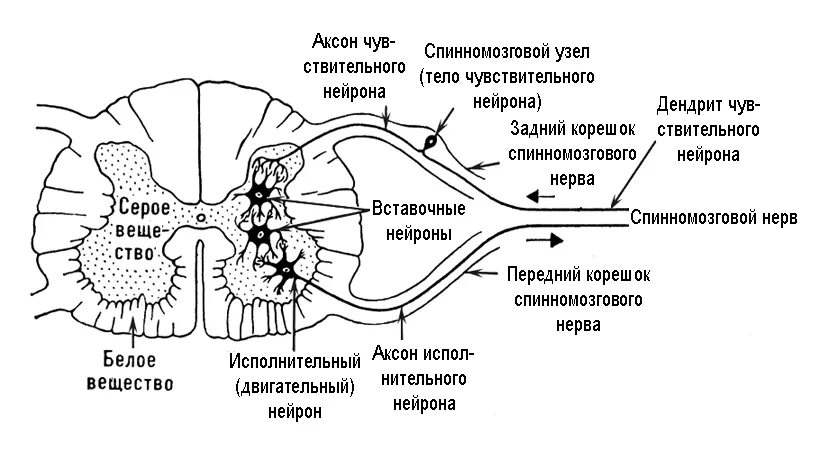 Аксон чувствительного нейрона

Спинномозговой узел (тело чувствительного нейрона)

Дендрит чувствительного нейрона

Задний корешок спинномозгового нерва

Серое вещество

Вставочные нейроны

Спинномозговой нерв

Передний корешок спинномозгового нерва

Белое вещество

Исполнительный (двигательный) нейрон

Аксон исполнительного нейрона